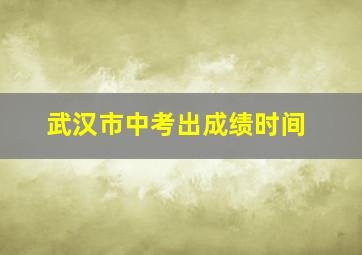 武汉市中考出成绩时间